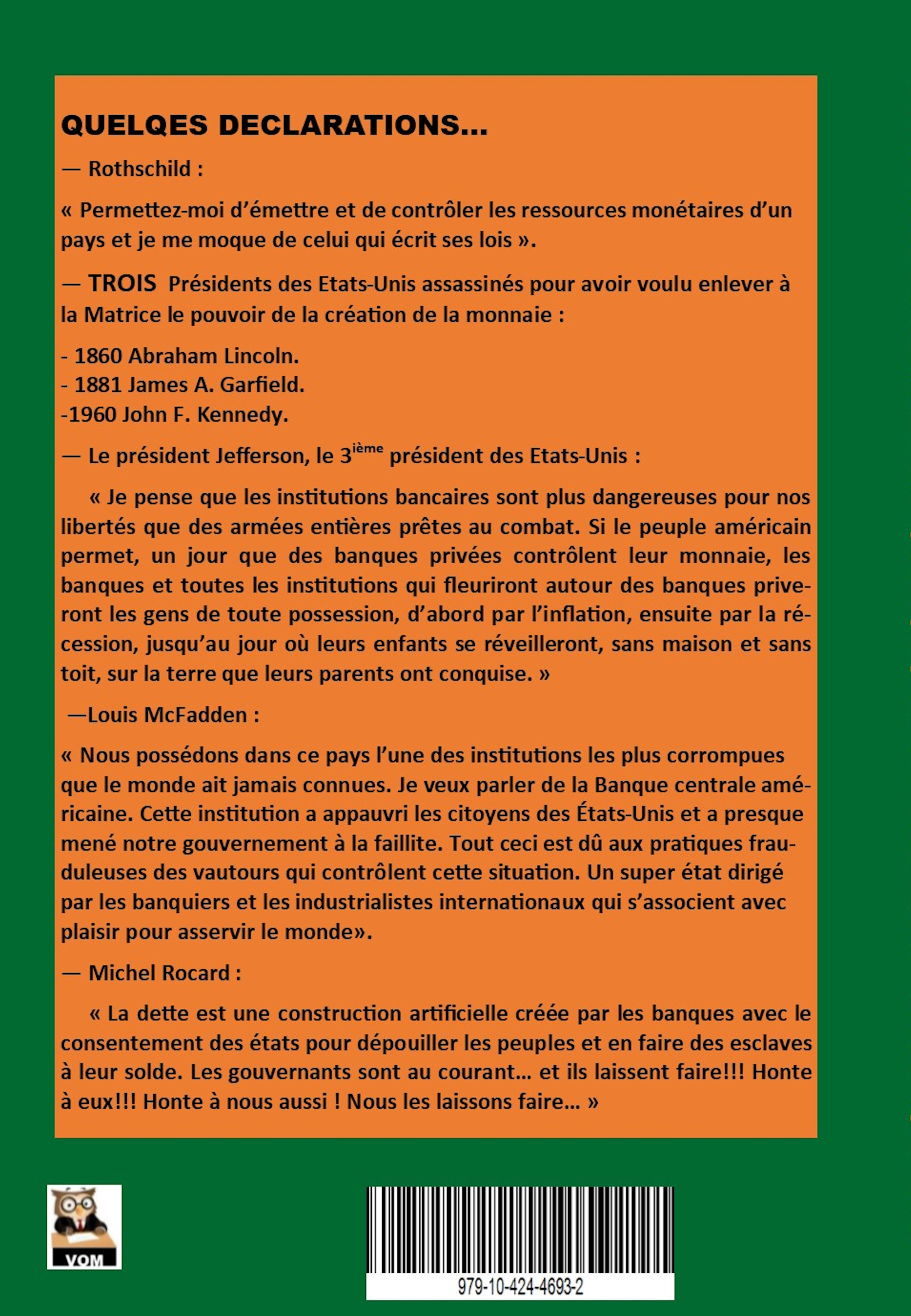 QUELQES DECLARATIONS...

— Rothschild :

« Permettez-moi d'émettre et de contrôler les ressources monétaires d'un pays et je me moque de celui qui écrit ses lois ».

— TROIS Présidents des Etats-Unis assassinés pour avoir voulu enlever à la Matrice le pouvoir de la création de la monnaie :

- 1860 Abraham Lincoln.
- 1881 James A. Garfield.
-1960 John F. Kennedy.

— Le président Jefferson, le 3$^{ième}$ président des Etats-Unis :

« Je pense que les institutions bancaires sont plus dangereuses pour nos libertés que des armées entières prêtes au combat. Si le peuple américain permet, un jour que des banques privées contrôlent leur monnaie, les banques et toutes les institutions qui fleuriront autour des banques priveront les gens de toute possession, d'abord par l'inflation, ensuite par la récession, jusqu'au jour où leurs enfants se réveilleront, sans maison et sans toit, sur la terre que leurs parents ont conquise. »

—Louis McFadden :

« Nous possédons dans ce pays l'une des institutions les plus corrompues que le monde ait jamais connues. Je veux parler de la Banque centrale américaine. Cette institution a appauvri les citoyens des États-Unis et a presque mené notre gouvernement à la faillite. Tout ceci est dû aux pratiques frauduleuses des vautours qui contrôlent cette situation. Un super état dirigé par les banquiers et les industrialistes internationaux qui s'associent avec plaisir pour asservir le monde».

— Michel Rocard :

« La dette est une construction artificielle créée par les banques avec le consentement des états pour dépouiller les peuples et en faire des esclaves à leur solde. Les gouvernants sont au courant... et ils laissent faire!!! Honte à eux!!! Honte à nous aussi ! Nous les laissons faire... »

VOM

979-10-424-4693-2